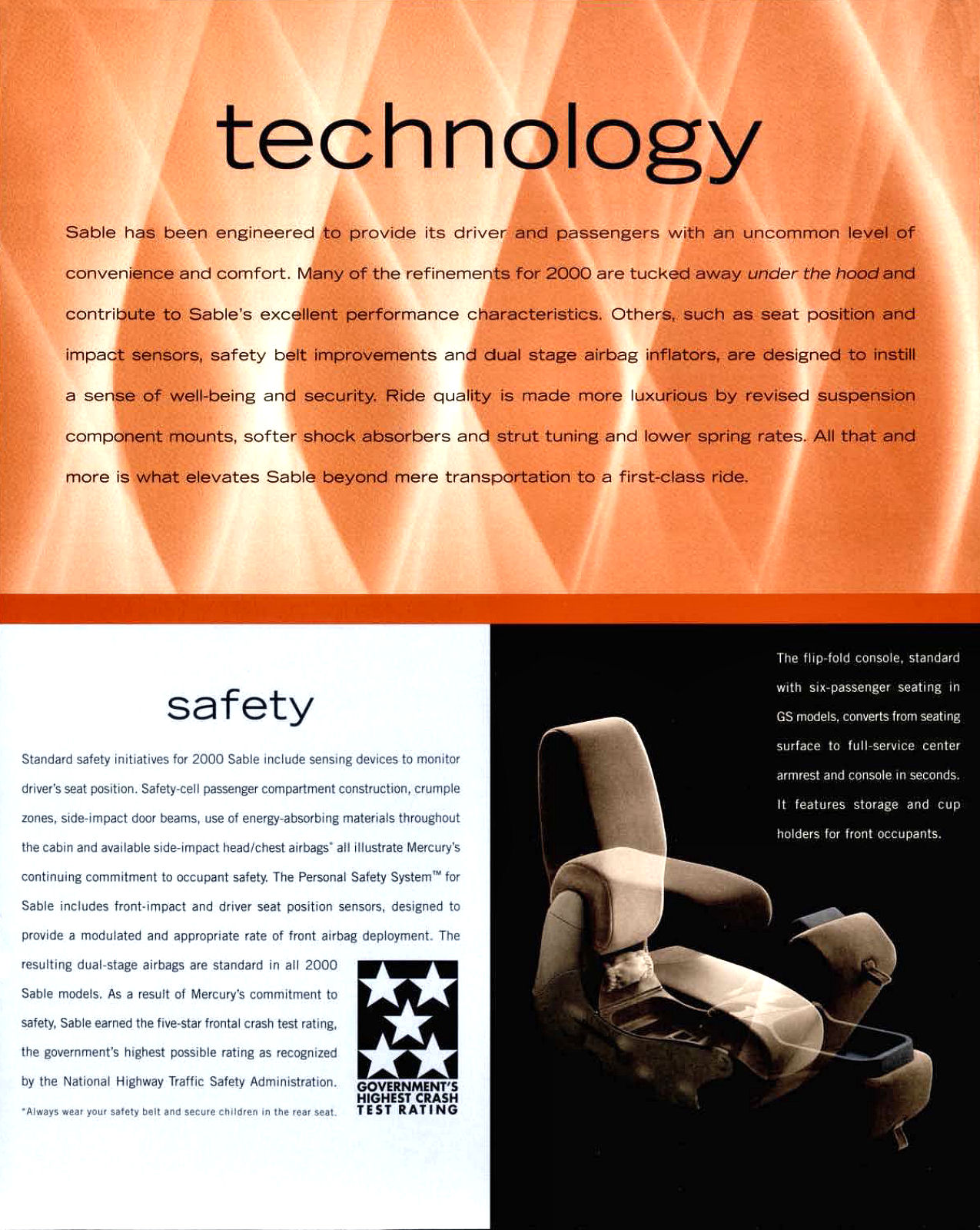 technology

Sable has been engineered to provide its driver and passengers with an uncommon level of convenience and comfort. Many of the refinements for 2000 are tucked away under the hood and contribute to Sable's excellent performance characteristics. Others, such as seat position and impact sensors, safety belt improvements and dual stage airbag inflators, are designed to instill a sense of well-being and security. Ride quality is made more luxurious by revised suspension component mounts, softer shock absorbers and strut tuning and lower spring rates. All that and more is what elevates Sable beyond mere transportation to a first-class ride.

safety

Standard safety initiatives for 2000 Sable include sensing devices to monitor driver's seat position. Safety-cell passenger compartment construction, crumple zones, side-impact door beams, use of energy-absorbing materials throughout the cabin and available side-impact head/chest airbags* all illustrate Mercury's continuing commitment to occupant safety. The Personal Safety System™ for Sable includes front-impact and driver seat position sensors, designed to provide a modulated and appropriate rate of front airbag deployment. The resulting dual-stage airbags are standard in all 2000 Sable models. As a result of Mercury's commitment to safety, Sable earned the five-star frontal crash test rating, the government's highest possible rating as recognized by the National Highway Traffic Safety Administration.

*Always wear your safety belt and secure children in the rear seat.

GOVERNMENT'S HIGHEST CRASH TEST RATING

The flip-fold console, standard with six-passenger seating in GS models, converts from seating surface to full-service center armrest and console in seconds. It features storage and cup holders for front occupants.